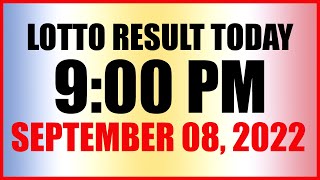 LOTTO RESULT TODAY
9:00 PM
SEPTEMBER 08, 2022